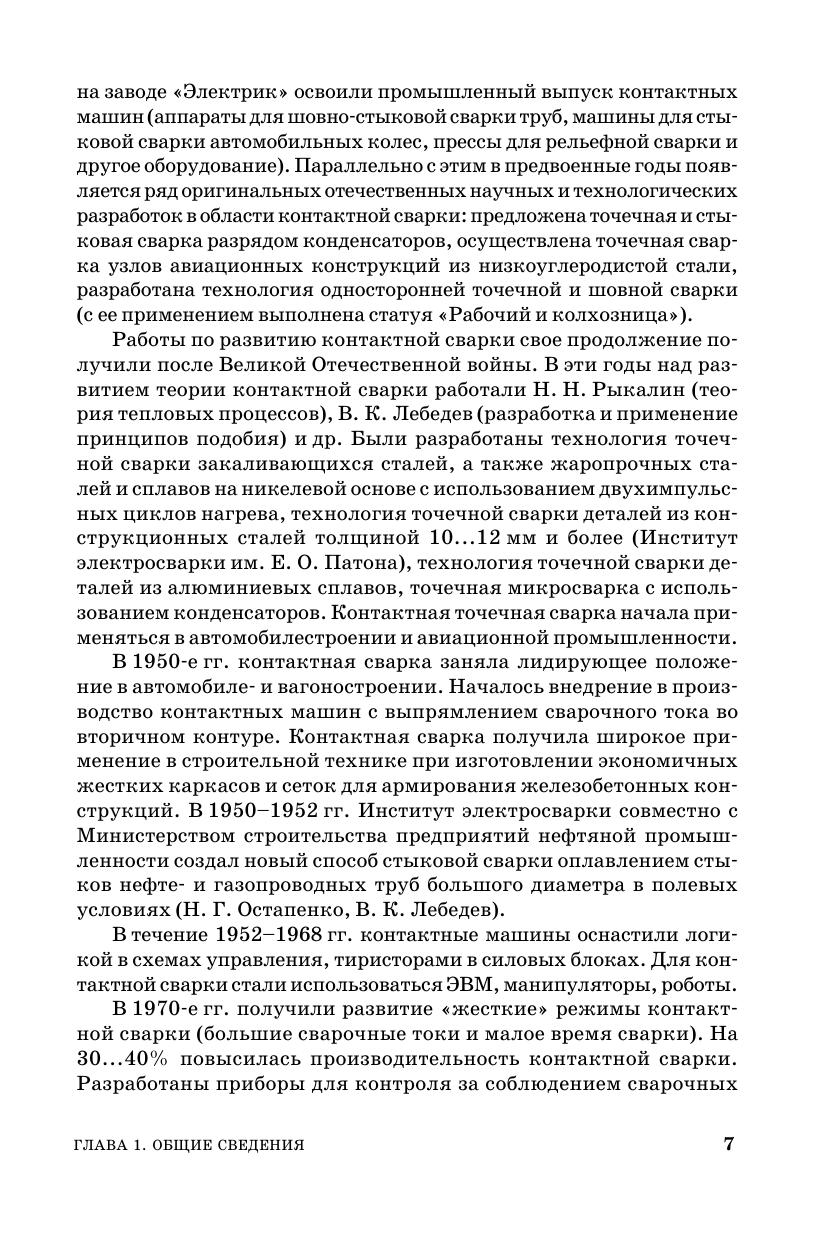 на заводе «Электрик» освоили промышленный выпуск контактных машин (аппараты для шовно-стыковой сварки труб, машины для стыковой сварки автомобильных колес, прессы для рельефной сварки и другое оборудование). Параллельно с этим в предвоенные годы появляется ряд оригинальных отечественных научных и технологических разработок в области контактной сварки: предложена точечная и стыковая сварка разрядом конденсаторов, осуществлена точечная сварка узлов авиационных конструкций из низкоуглеродистой стали, разработана технология односторонней точечной и шовной сварки (с ее применением выполнена статуя «Рабочий и колхозница»).

Работы по развитию контактной сварки свое продолжение получили после Великой Отечественной войны. В эти годы над развитием теории контактной сварки работали Н. Н. Рыкалин (теория тепловых процессов), В. К. Лебедев (разработка и применение принципов подобия) и др. Были разработаны технология точечной сварки закаливающихся сталей, а также жаропрочных сталей и сплавов на никелевой основе с использованием двухимпульсных циклов нагрева, технология точечной сварки деталей из конструкционных сталей толщиной 10...12 мм и более (Институт электросварки им. Е. О. Патона), технология точечной сварки деталей из алюминиевых сплавов, точечная микросварка с использованием конденсаторов. Контактная точечная сварка начала применяться в автомобилестроении и авиационной промышленности.

В 1950-е гг. контактная сварка заняла лидирующее положение в автомобиле- и вагоностроении. Началось внедрение в производство контактных машин с выпрямлением сварочного тока во вторичном контуре. Контактная сварка получила широкое применение в строительной технике при изготовлении экономичных жестких каркасов и сеток для армирования железобетонных конструкций. В 1950–1952 гг. Институт электросварки совместно с Министерством строительства предприятий нефтяной промышленности создал новый способ стыковой сварки оплавлением стыков нефте- и газопроводных труб большого диаметра в полевых условиях (Н. Г. Остапенко, В. К. Лебедев).

В течение 1952–1968 гг. контактные машины оснастили логикой в схемах управления, тиристорами в силовых блоках. Для контактной сварки стали использоваться ЭВМ, манипуляторы, роботы.

В 1970-е гг. получили развитие «жесткие» режимы контактной сварки (большие сварочные токи и малое время сварки). На 30...40% повысилась производительность контактной сварки. Разработаны приборы для контроля за соблюдением сварочных

ГЛАВА 1. ОБЩИЕ СВЕДЕНИЯ 7